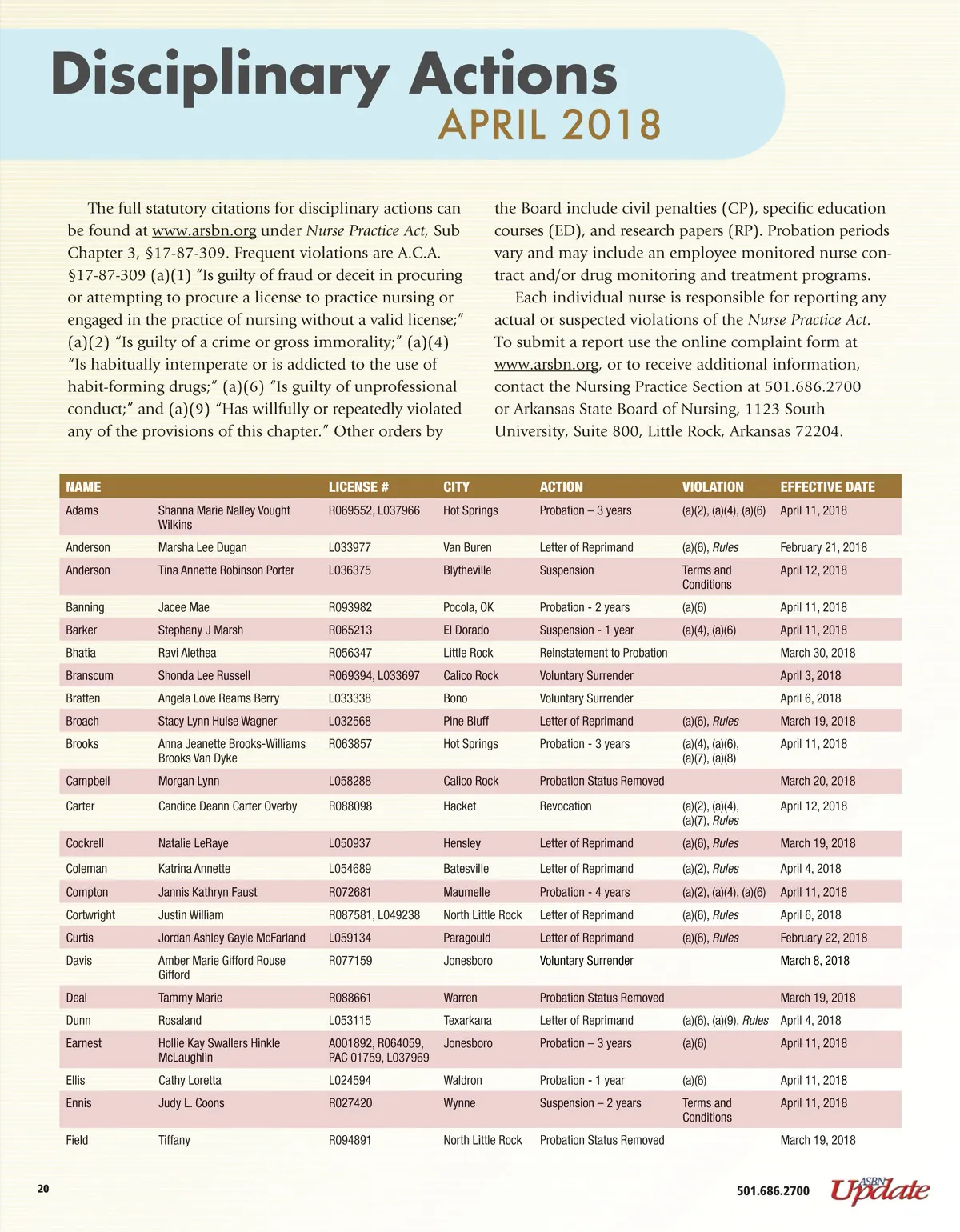 Disciplinary Actions
APRIL 2018

The full statutory citations for disciplinary actions can be found at www.arsbn.org under Nurse Practice Act, Sub Chapter 3, §17-87-309. Frequent violations are A.C.A. §17-87-309 (a)(1) "Is guilty of fraud or deceit in procuring or attempting to procure a license to practice nursing or engaged in the practice of nursing without a valid license;" (a)(2) "Is guilty of a crime or gross immorality;" (a)(4) "Is habitually intemperate or is addicted to the use of habit-forming drugs;" (a)(6) "Is guilty of unprofessional conduct;" and (a)(9) "Has willfully or repeatedly violated any of the provisions of this chapter." Other orders by the Board include civil penalties (CP), specific education courses (ED), and research papers (RP). Probation periods vary and may include an employee monitored nurse contract and/or drug monitoring and treatment programs.

Each individual nurse is responsible for reporting any actual or suspected violations of the Nurse Practice Act. To submit a report use the online complaint form at www.arsbn.org, or to receive additional information, contact the Nursing Practice Section at 501.686.2700 or Arkansas State Board of Nursing, 1123 South University, Suite 800, Little Rock, Arkansas 72204.

| NAME | | LICENSE # | CITY | ACTION | VIOLATION | EFFECTIVE DATE |
|---|---|---|---|---|---|---|
| Adams | Shanna Marie Nalley Vought Wilkins | R069552, L037966 | Hot Springs | Probation – 3 years | (a)(2), (a)(4), (a)(6) | April 11, 2018 |
| Anderson | Marsha Lee Dugan | L033977 | Van Buren | Letter of Reprimand | (a)(6), Rules | February 21, 2018 |
| Anderson | Tina Annette Robinson Porter | L036375 | Blytheville | Suspension | Terms and Conditions | April 12, 2018 |
| Banning | Jacee Mae | R093982 | Pocola, OK | Probation - 2 years | (a)(6) | April 11, 2018 |
| Barker | Stephany J Marsh | R065213 | El Dorado | Suspension - 1 year | (a)(4), (a)(6) | April 11, 2018 |
| Bhatia | Ravi Alethea | R056347 | Little Rock | Reinstatement to Probation | | March 30, 2018 |
| Branscum | Shonda Lee Russell | R069394, L033697 | Calico Rock | Voluntary Surrender | | April 3, 2018 |
| Bratten | Angela Love Reams Berry | L033338 | Bono | Voluntary Surrender | | April 6, 2018 |
| Broach | Stacy Lynn Hulse Wagner | L032568 | Pine Bluff | Letter of Reprimand | (a)(6), Rules | March 19, 2018 |
| Brooks | Anna Jeanette Brooks-Williams Brooks Van Dyke | R063857 | Hot Springs | Probation - 3 years | (a)(4), (a)(6), (a)(7), (a)(8) | April 11, 2018 |
| Campbell | Morgan Lynn | L058288 | Calico Rock | Probation Status Removed | | March 20, 2018 |
| Carter | Candice Deann Carter Overby | R088098 | Hacket | Revocation | (a)(2), (a)(4), (a)(7), Rules | April 12, 2018 |
| Cockrell | Natalie LeRaye | L050937 | Hensley | Letter of Reprimand | (a)(6), Rules | March 19, 2018 |
| Coleman | Katrina Annette | L054689 | Batesville | Letter of Reprimand | (a)(2), Rules | April 4, 2018 |
| Compton | Jannis Kathryn Faust | R072681 | Maumelle | Probation - 4 years | (a)(2), (a)(4), (a)(6) | April 11, 2018 |
| Cortwright | Justin William | R087581, L049238 | North Little Rock | Letter of Reprimand | (a)(6), Rules | April 6, 2018 |
| Curtis | Jordan Ashley Gayle McFarland | L059134 | Paragould | Letter of Reprimand | (a)(6), Rules | February 22, 2018 |
| Davis | Amber Marie Gifford Rouse Gifford | R077159 | Jonesboro | Voluntary Surrender | | March 8, 2018 |
| Deal | Tammy Marie | R088661 | Warren | Probation Status Removed | | March 19, 2018 |
| Dunn | Rosaland | L053115 | Texarkana | Letter of Reprimand | (a)(6), (a)(9), Rules | April 4, 2018 |
| Earnest | Hollie Kay Swallers Hinkle McLaughlin | A001892, R064059, PAC 01759, L037969 | Jonesboro | Probation – 3 years | (a)(6) | April 11, 2018 |
| Ellis | Cathy Loretta | L024594 | Waldron | Probation - 1 year | (a)(6) | April 11, 2018 |
| Ennis | Judy L. Coons | R027420 | Wynne | Suspension – 2 years | Terms and Conditions | April 11, 2018 |
| Field | Tiffany | R094891 | North Little Rock | Probation Status Removed | | March 19, 2018 |

20
501.686.2700 ASBN Update